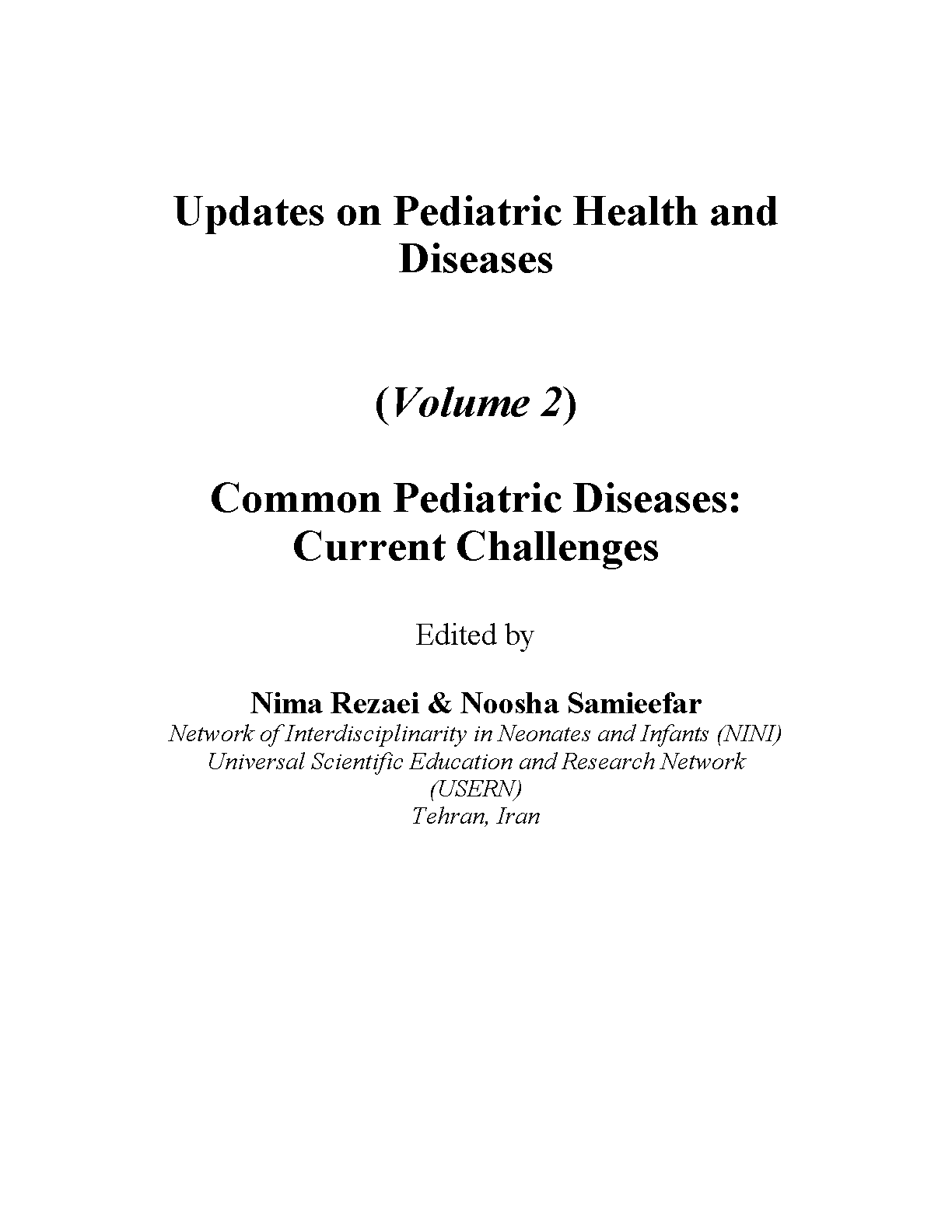 Updates on Pediatric Health and Diseases

(Volume 2)

Common Pediatric Diseases: Current Challenges

Edited by

Nima Rezaei & Noosha Samieefar
Network of Interdisciplinarity in Neonates and Infants (NINI)
Universal Scientific Education and Research Network (USERN)
Tehran, Iran